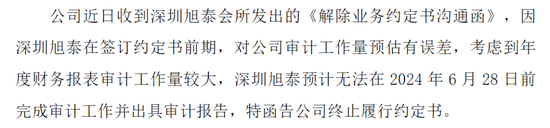 公司近日收到深圳旭泰会所发出的《解除业务约定书沟通函》，因深圳旭泰在签订约定书前期，对公司审计工作量预估有误差，考虑到年度财务报表审计工作量较大，深圳旭泰预计无法在 2024 年 6 月 28 日前完成审计工作并出具审计报告，特函告公司终止履行约定书。